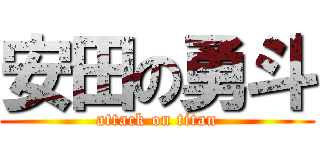 安田の勇斗
attack on titan